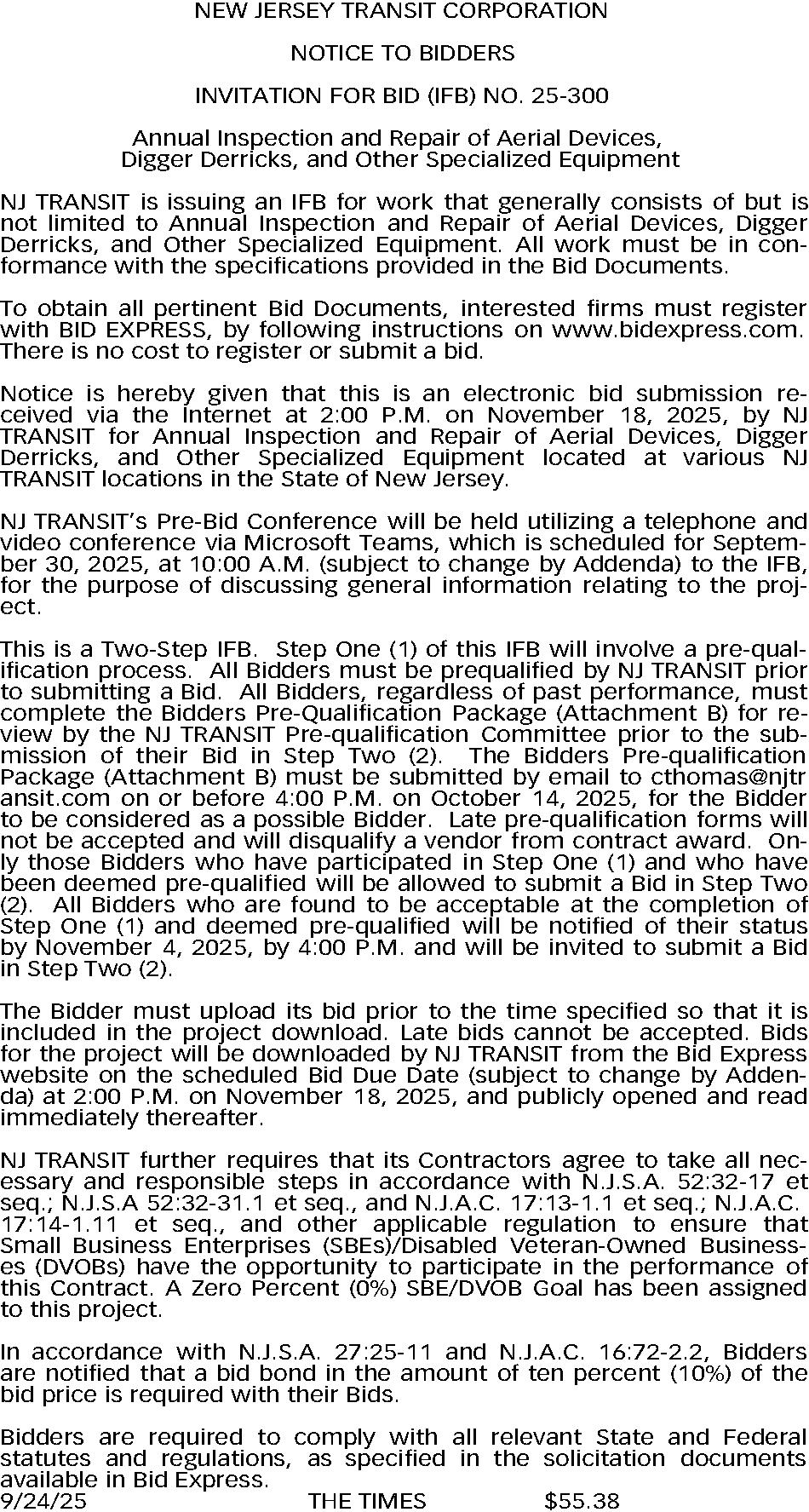 NEW JERSEY TRANSIT CORPORATION

NOTICE TO BIDDERS

INVITATION FOR BID (IFB) NO. 25-300

Annual Inspection and Repair of Aerial Devices, Digger Derricks, and Other Specialized Equipment

NJ TRANSIT is issuing an IFB for work that generally consists of but is not limited to Annual Inspection and Repair of Aerial Devices, Digger Derricks, and Other Specialized Equipment. All work must be in conformance with the specifications provided in the Bid Documents.

To obtain all pertinent Bid Documents, interested firms must register with BID EXPRESS, by following instructions on www.bidexpress.com. There is no cost to register or submit a bid.

Notice is hereby given that this is an electronic bid submission received via the Internet at 2:00 P.M. on November 18, 2025, by NJ TRANSIT for Annual Inspection and Repair of Aerial Devices, Digger Derricks, and Other Specialized Equipment located at various NJ TRANSIT locations in the State of New Jersey.

NJ TRANSIT's Pre-Bid Conference will be held utilizing a telephone and video conference via Microsoft Teams, which is scheduled for September 30, 2025, at 10:00 A.M. (subject to change by Addenda) to the IFB, for the purpose of discussing general information relating to the project.

This is a Two-Step IFB. Step One (1) of this IFB will involve a pre-qualification process. All Bidders must be prequalified by NJ TRANSIT prior to submitting a Bid. All Bidders, regardless of past performance, must complete the Bidders Pre-Qualification Package (Attachment B) for review by the NJ TRANSIT Pre-qualification Committee prior to the submission of their Bid in Step Two (2). The Bidders Pre-qualification Package (Attachment B) must be submitted by email to cthomas@njtransit.com on or before 4:00 P.M. on October 14, 2025, for the Bidder to be considered as a possible Bidder. Late pre-qualification forms will not be accepted and will disqualify a vendor from contract award. Only those Bidders who have participated in Step One (1) and who have been deemed pre-qualified will be allowed to submit a Bid in Step Two (2). All Bidders who are found to be acceptable at the completion of Step One (1) and deemed pre-qualified will be notified of their status by November 4, 2025, by 4:00 P.M. and will be invited to submit a Bid in Step Two (2).

The Bidder must upload its bid prior to the time specified so that it is included in the project download. Late bids cannot be accepted. Bids for the project will be downloaded by NJ TRANSIT from the Bid Express website on the scheduled Bid Due Date (subject to change by Addenda) at 2:00 P.M. on November 18, 2025, and publicly opened and read immediately thereafter.

NJ TRANSIT further requires that its Contractors agree to take all necessary and responsible steps in accordance with N.J.S.A. 52:32-17 et seq.; N.J.S.A 52:32-31.1 et seq., and N.J.A.C. 17:13-1.1 et seq.; N.J.A.C. 17:14-1.11 et seq., and other applicable regulation to ensure that Small Business Enterprises (SBEs)/Disabled Veteran-Owned Businesses (DVOBs) have the opportunity to participate in the performance of this Contract. A Zero Percent (0%) SBE/DVOB Goal has been assigned to this project.

In accordance with N.J.S.A. 27:25-11 and N.J.A.C. 16:72-2.2, Bidders are notified that a bid bond in the amount of ten percent (10%) of the bid price is required with their Bids.

Bidders are required to comply with all relevant State and Federal statutes and regulations, as specified in the solicitation documents available in Bid Express.
9/24/25 THE TIMES $55.38